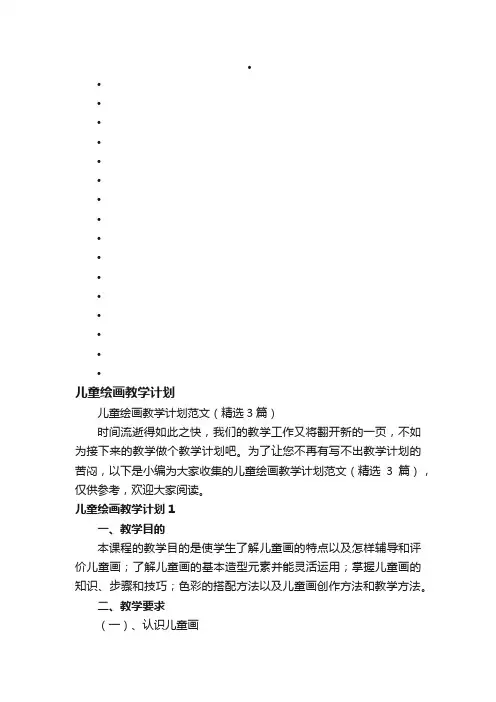 儿童绘画教学计划

儿童绘画教学计划范文（精选 3 篇）

时间流逝得如此之快，我们的教学工作又将翻开新的一页，不如为接下来的教学做个教学计划吧。为了让您不再有写不出教学计划的苦闷，以下是小编为大家收集的儿童绘画教学计划范文（精选 3 篇），仅供参考，欢迎大家阅读。

儿童绘画教学计划 1

一、教学目的

本课程的教学目的是使学生了解儿童画的特点以及怎样辅导和评价儿童画；了解儿童画的基本造型元素并能灵活运用；掌握儿童画的知识、步骤和技巧；色彩的搭配方法以及儿童画创作方法和教学方法。

二、教学要求

（一）、认识儿童画